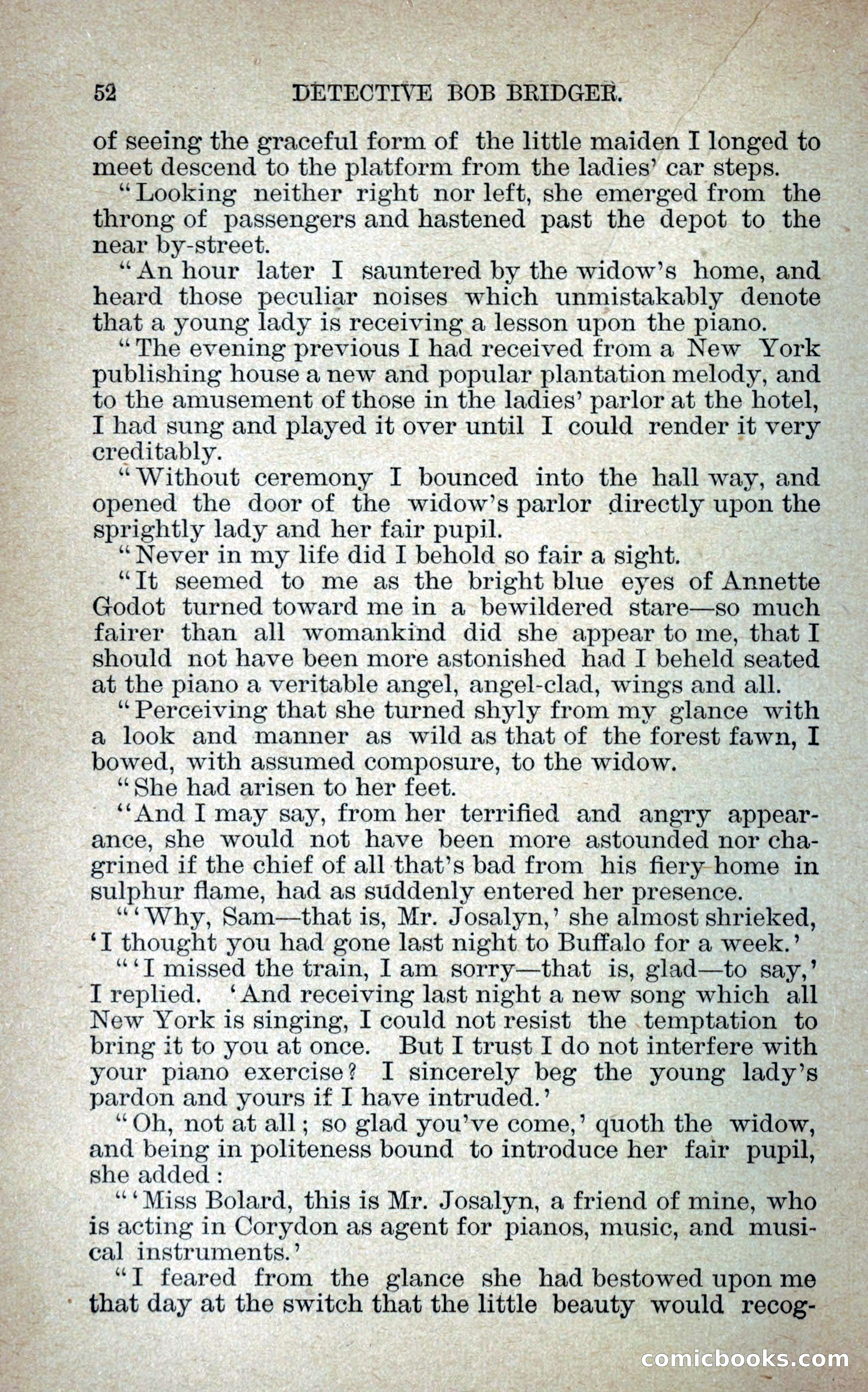 52 DETECTIVE BOB BRIDGER.

of seeing the graceful form of the little maiden I longed to meet descend to the platform from the ladies' car steps.

"Looking neither right nor left, she emerged from the throng of passengers and hastened past the depot to the near by-street.

"An hour later I sauntered by the widow's home, and heard those peculiar noises which unmistakably denote that a young lady is receiving a lesson upon the piano.

"The evening previous I had received from a New York publishing house a new and popular plantation melody, and to the amusement of those in the ladies' parlor at the hotel, I had sung and played it over until I could render it very creditably.

"Without ceremony I bounced into the hall way, and opened the door of the widow's parlor directly upon the sprightly lady and her fair pupil.

"Never in my life did I behold so fair a sight.

"It seemed to me as the bright blue eyes of Annette Godot turned toward me in a bewildered stare—so much fairer than all womankind did she appear to me, that I should not have been more astonished had I beheld seated at the piano a veritable angel, angel-clad, wings and all.

"Perceiving that she turned shyly from my glance with a look and manner as wild as that of the forest fawn, I bowed, with assumed composure, to the widow.

"She had arisen to her feet.

"And I may say, from her terrified and angry appearance, she would not have been more astounded nor chagrined if the chief of all that's bad from his fiery home in sulphur flame, had as suddenly entered her presence.

"'Why, Sam—that is, Mr. Josalyn,' she almost shrieked, 'I thought you had gone last night to Buffalo for a week.'

"'I missed the train, I am sorry—that is, glad—to say,' I replied. 'And receiving last night a new song which all New York is singing, I could not resist the temptation to bring it to you at once. But I trust I do not interfere with your piano exercise? I sincerely beg the young lady's pardon and yours if I have intruded.'

"Oh, not at all; so glad you've come,' quoth the widow, and being in politeness bound to introduce her fair pupil, she added:

"'Miss Bolard, this is Mr. Josalyn, a friend of mine, who is acting in Corydon as agent for pianos, music, and musical instruments.'

"I feared from the glance she had bestowed upon me that day at the switch that the little beauty would recog-

comicbooks.com